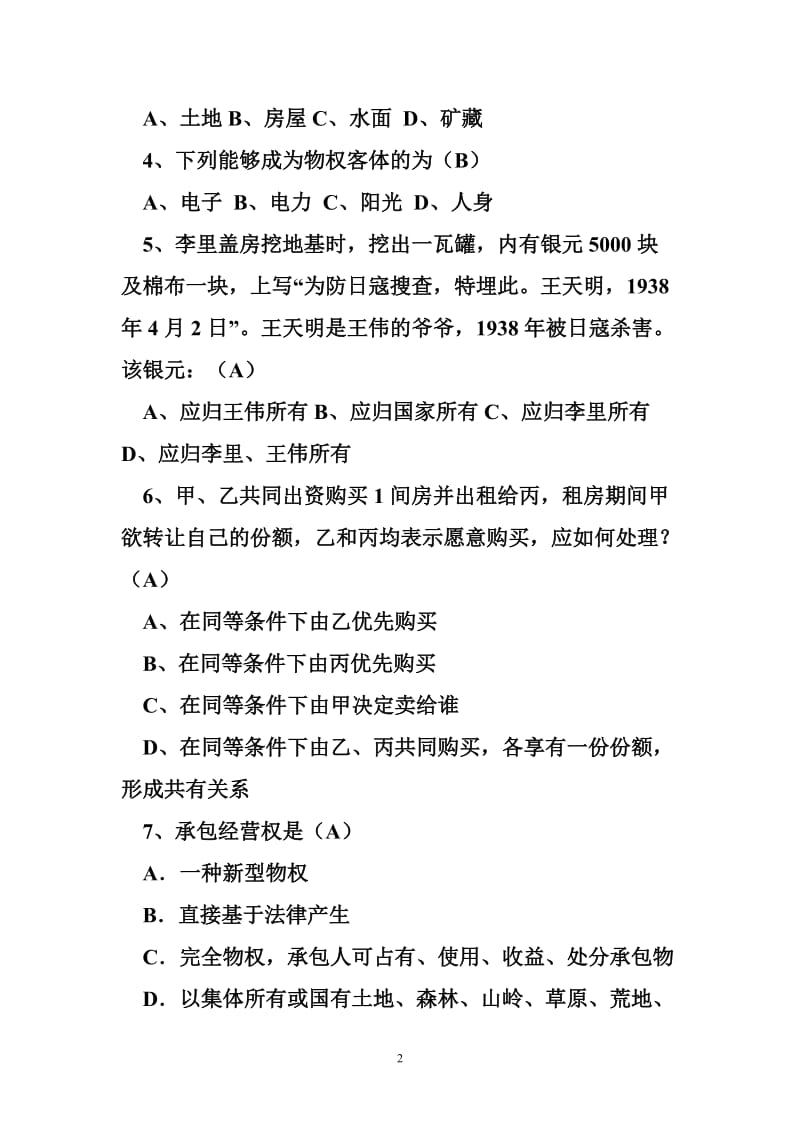 A、土地 B、房屋 C、水面 D、矿藏

4、下列能够成为物权客体的为（B）

A、电子 B、电力 C、阳光 D、人身

5、李里盖房挖地基时，挖出一瓦罐，内有银元 5000 块及棉布一块，上写“为防日寇搜查，特埋此。王天明，1938 年 4 月 2 日”。王天明是王伟的爷爷，1938 年被日寇杀害。该银元：（A）

A、应归王伟所有 B、应归国家所有 C、应归李里所有 D、应归李里、王伟所有

6、甲、乙共同出资购买 1 间房并出租给丙，租房期间甲欲转让自己的份额，乙和丙均表示愿意购买，应如何处理？（A）

A、在同等条件下由乙优先购买

B、在同等条件下由丙优先购买

C、在同等条件下由甲决定卖给谁

D、在同等条件下由乙、丙共同购买，各享有一份份额，形成共有关系

7、承包经营权是（A）

A．一种新型物权

B．直接基于法律产生

C．完全物权，承包人可占有、使用、收益、处分承包物

D．以集体所有或国有土地、森林、山岭、草原、荒地、

2